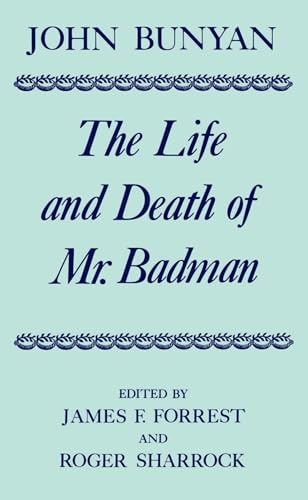 JOHN BUNYAN

The Life and Death of Mr. Badman

EDITED BY
JAMES F. FORREST
AND
ROGER SHARROCK